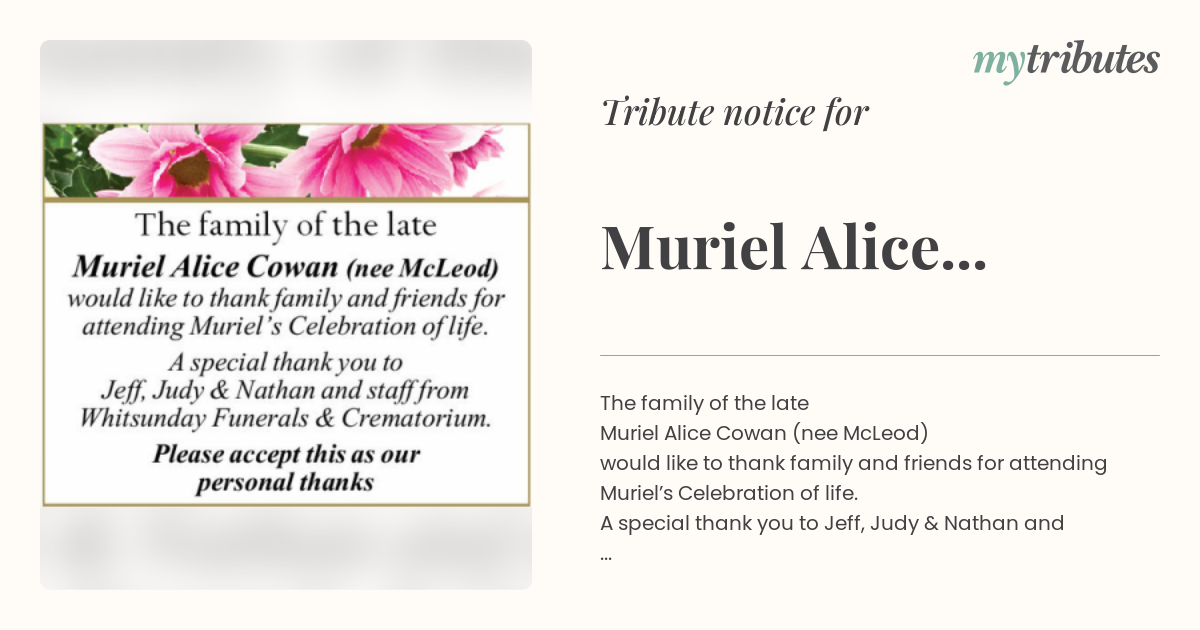 The family of the late

Muriel Alice Cowan (nee McLeod)
would like to thank family and friends for attending Muriel's Celebration of life.

A special thank you to Jeff, Judy & Nathan and staff from Whitsunday Funerals & Crematorium.

Please accept this as our personal thanks

mytributes

Tribute notice for

Muriel Alice...

The family of the late
Muriel Alice Cowan (nee McLeod)
would like to thank family and friends for attending Muriel's Celebration of life.
A special thank you to Jeff, Judy & Nathan and
...